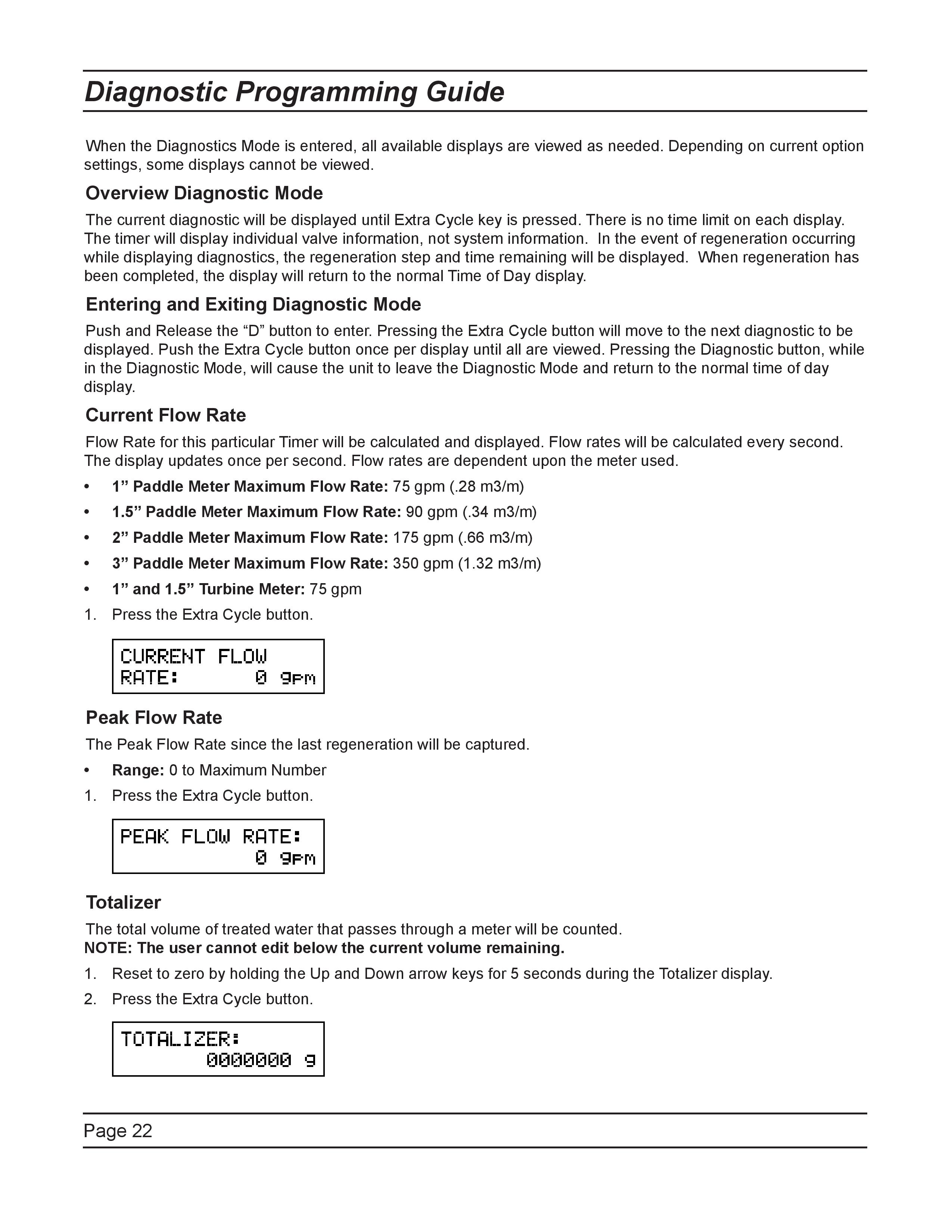 Diagnostic Programming Guide

When the Diagnostics Mode is entered, all available displays are viewed as needed. Depending on current option settings, some displays cannot be viewed.

Overview Diagnostic Mode

The current diagnostic will be displayed until Extra Cycle key is pressed. There is no time limit on each display. The timer will display individual valve information, not system information. In the event of regeneration occurring while displaying diagnostics, the regeneration step and time remaining will be displayed. When regeneration has been completed, the display will return to the normal Time of Day display.

Entering and Exiting Diagnostic Mode

Push and Release the "D" button to enter. Pressing the Extra Cycle button will move to the next diagnostic to be displayed. Push the Extra Cycle button once per display until all are viewed. Pressing the Diagnostic button, while in the Diagnostic Mode, will cause the unit to leave the Diagnostic Mode and return to the normal time of day display.

Current Flow Rate

Flow Rate for this particular Timer will be calculated and displayed. Flow rates will be calculated every second. The display updates once per second. Flow rates are dependent upon the meter used.

• 1" Paddle Meter Maximum Flow Rate: 75 gpm (.28 m3/m)
• 1.5" Paddle Meter Maximum Flow Rate: 90 gpm (.34 m3/m)
• 2" Paddle Meter Maximum Flow Rate: 175 gpm (.66 m3/m)
• 3" Paddle Meter Maximum Flow Rate: 350 gpm (1.32 m3/m)
• 1" and 1.5" Turbine Meter: 75 gpm
1. Press the Extra Cycle button.

CURRENT FLOW
RATE: 0 gpm

Peak Flow Rate

The Peak Flow Rate since the last regeneration will be captured.

• Range: 0 to Maximum Number
1. Press the Extra Cycle button.

PEAK FLOW RATE:
0 gpm

Totalizer

The total volume of treated water that passes through a meter will be counted.
NOTE: The user cannot edit below the current volume remaining.

1. Reset to zero by holding the Up and Down arrow keys for 5 seconds during the Totalizer display.
2. Press the Extra Cycle button.

TOTALIZER:
0000000 g

Page 22